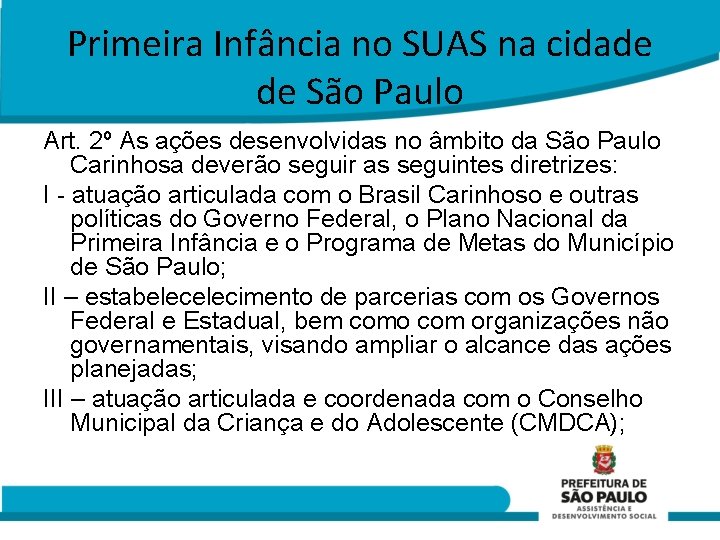 Primeira Infância no SUAS na cidade de São Paulo

Art. 2º As ações desenvolvidas no âmbito da São Paulo Carinhosa deverão seguir as seguintes diretrizes:

I - atuação articulada com o Brasil Carinhoso e outras políticas do Governo Federal, o Plano Nacional da Primeira Infância e o Programa de Metas do Município de São Paulo;

II – estabelecelecimento de parcerias com os Governos Federal e Estadual, bem como com organizações não governamentais, visando ampliar o alcance das ações planejadas;

III – atuação articulada e coordenada com o Conselho Municipal da Criança e do Adolescente (CMDCA);

PREFEITURA DE
SÃO PAULO
ASSISTÊNCIA E
DESENVOLVIMENTO SOCIAL